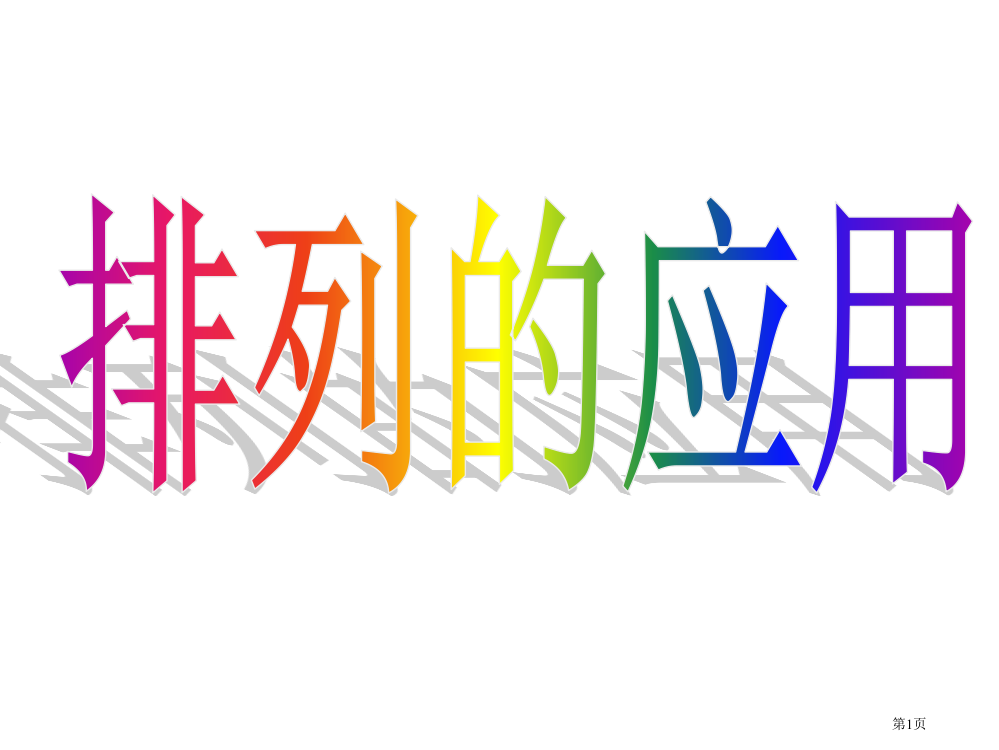 排列的应用

第1页